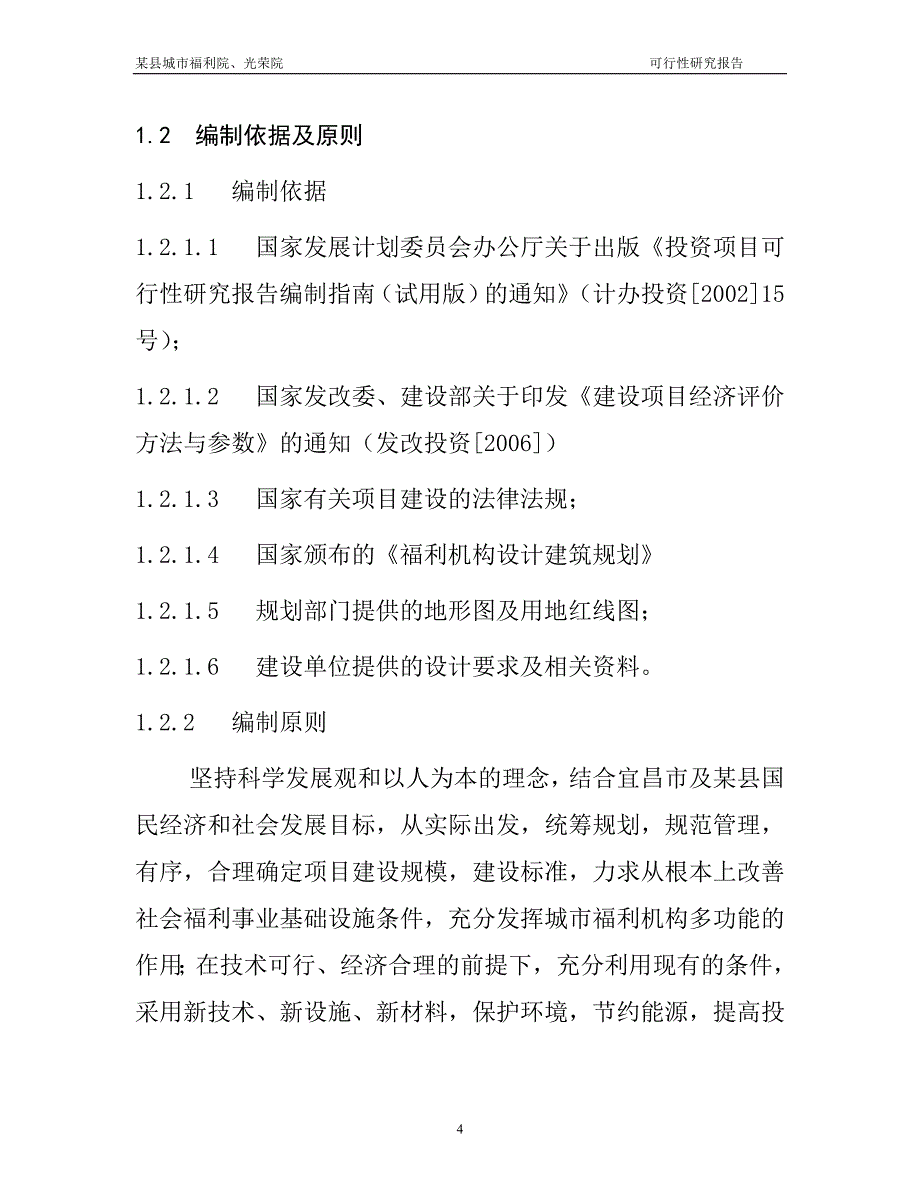 某县城市福利院、光荣院　　可行性研究报告

1.2　编制依据及原则

1.2.1　编制依据

1.2.1.1　国家发展计划委员会办公厅关于出版《投资项目可行性研究报告编制指南（试用版）的通知》（计办投资[2002]15号）；

1.2.1.2　国家发改委、建设部关于印发《建设项目经济评价方法与参数》的通知（发改投资[2006]）

1.2.1.3　国家有关项目建设的法律法规；

1.2.1.4　国家颁布的《福利机构设计建筑规划》

1.2.1.5　规划部门提供的地形图及用地红线图；

1.2.1.6　建设单位提供的设计要求及相关资料。

1.2.2　编制原则

坚持科学发展观和以人为本的理念，结合宜昌市及某县国民经济和社会发展目标，从实际出发，统筹规划，规范管理，有序，合理确定项目建设规模，建设标准，力求从根本上改善社会福利事业基础设施条件，充分发挥城市福利机构多功能的作用;在技术可行、经济合理的前提下，充分利用现有的条件，采用新技术、新设施、新材料，保护环境，节约能源，提高投

4